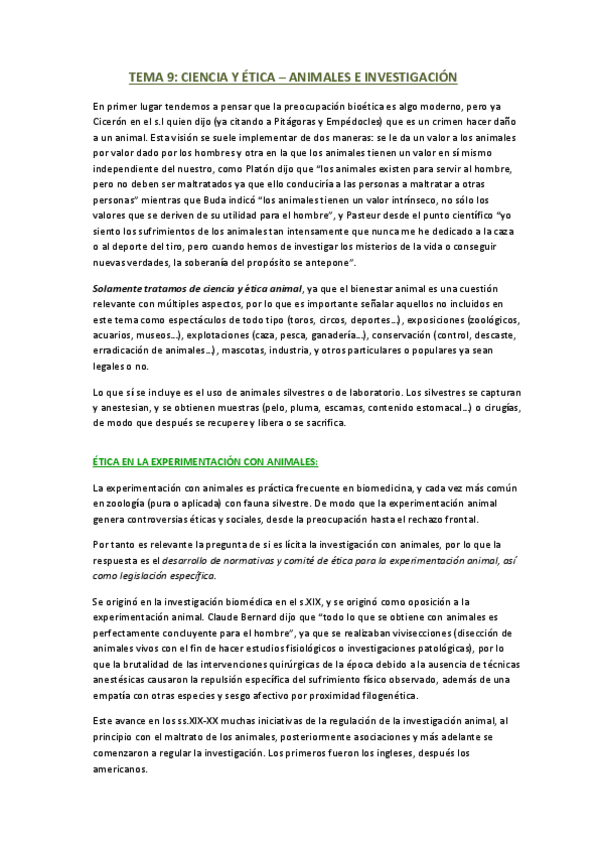 TEMA 9: CIENCIA Y ÉTICA – ANIMALES E INVESTIGACIÓN

En primer lugar tendemos a pensar que la preocupación bioética es algo moderno, pero ya Cicerón en el s.I quien dijo (ya citando a Pitágoras y Empédocles) que es un crimen hacer daño a un animal. Esta visión se suele implementar de dos maneras: se le da un valor a los animales por valor dado por los hombres y otra en la que los animales tienen un valor en sí mismo independiente del nuestro, como Platón dijo que "los animales existen para servir al hombre, pero no deben ser maltratados ya que ello conduciría a las personas a maltratar a otras personas" mientras que Buda indicó "los animales tienen un valor intrínseco, no sólo los valores que se deriven de su utilidad para el hombre", y Pasteur desde el punto científico "yo siento los sufrimientos de los animales tan intensamente que nunca me he dedicado a la caza o al deporte del tiro, pero cuando hemos de investigar los misterios de la vida o conseguir nuevas verdades, la soberanía del propósito se antepone".

Solamente tratamos de ciencia y ética animal, ya que el bienestar animal es una cuestión relevante con múltiples aspectos, por lo que es importante señalar aquellos no incluidos en este tema como espectáculos de todo tipo (toros, circos, deportes…), exposiciones (zoológicos, acuarios, museos…), explotaciones (caza, pesca, ganadería…), conservación (control, descaste, erradicación de animales…), mascotas, industria, y otros particulares o populares ya sean legales o no.

Lo que sí se incluye es el uso de animales silvestres o de laboratorio. Los silvestres se capturan y anestesian, y se obtienen muestras (pelo, pluma, escamas, contenido estomacal…) o cirugías, de modo que después se recupere y libera o se sacrifica.

ÉTICA EN LA EXPERIMENTACIÓN CON ANIMALES:

La experimentación con animales es práctica frecuente en biomedicina, y cada vez más común en zoología (pura o aplicada) con fauna silvestre. De modo que la experimentación animal genera controversias éticas y sociales, desde la preocupación hasta el rechazo frontal.

Por tanto es relevante la pregunta de si es lícita la investigación con animales, por lo que la respuesta es el desarrollo de normativas y comité de ética para la experimentación animal, así como legislación específica.

Se originó en la investigación biomédica en el s.XIX, y se originó como oposición a la experimentación animal. Claude Bernard dijo que "todo lo que se obtiene con animales es perfectamente concluyente para el hombre", ya que se realizaban vivisecciones (disección de animales vivos con el fin de hacer estudios fisiológicos o investigaciones patológicas), por lo que la brutalidad de las intervenciones quirúrgicas de la época debido a la ausencia de técnicas anestésicas causaron la repulsión específica del sufrimiento físico observado, además de una empatía con otras especies y sesgo afectivo por proximidad filogenética.

Este avance en los ss.XIX-XX muchas iniciativas de la regulación de la investigación animal, al principio con el maltrato de los animales, posteriormente asociaciones y más adelante se comenzaron a regular la investigación. Los primeros fueron los ingleses, después los americanos.